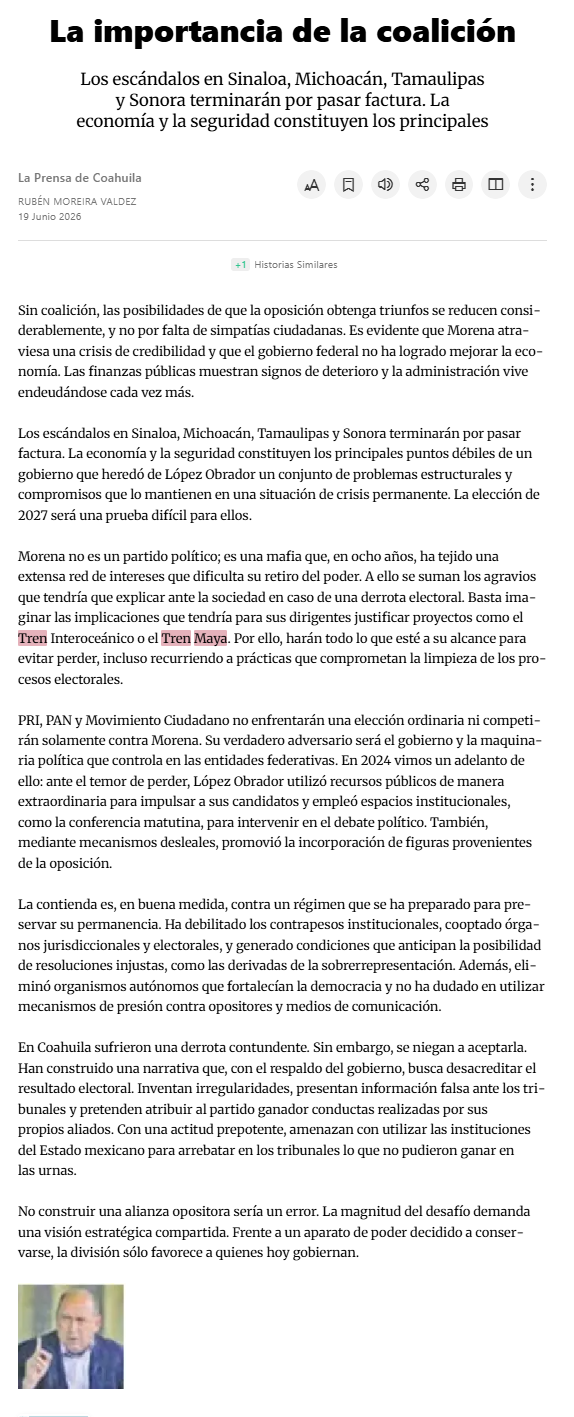 La importancia de la coalición

Los escándalos en Sinaloa, Michoacán, Tamaulipas y Sonora terminarán por pasar factura. La economía y la seguridad constituyen los principales

La Prensa de Coahuila
RUBÉN MOREIRA VALDEZ
19 Junio 2026

+1 Historias Similares

Sin coalición, las posibilidades de que la oposición obtenga triunfos se reducen considerablemente, y no por falta de simpatías ciudadanas. Es evidente que Morena atraviesa una crisis de credibilidad y que el gobierno federal no ha logrado mejorar la economía. Las finanzas públicas muestran signos de deterioro y la administración vive endeudándose cada vez más.

Los escándalos en Sinaloa, Michoacán, Tamaulipas y Sonora terminarán por pasar factura. La economía y la seguridad constituyen los principales puntos débiles de un gobierno que heredó de López Obrador un conjunto de problemas estructurales y compromisos que lo mantienen en una situación de crisis permanente. La elección de 2027 será una prueba difícil para ellos.

Morena no es un partido político; es una mafia que, en ocho años, ha tejido una extensa red de intereses que dificulta su retiro del poder. A ello se suman los agravios que tendría que explicar ante la sociedad en caso de una derrota electoral. Basta imaginar las implicaciones que tendría para sus dirigentes justificar proyectos como el Tren Interoceánico o el Tren Maya. Por ello, harán todo lo que esté a su alcance para evitar perder, incluso recurriendo a prácticas que comprometan la limpieza de los procesos electorales.

PRI, PAN y Movimiento Ciudadano no enfrentarán una elección ordinaria ni competirán solamente contra Morena. Su verdadero adversario será el gobierno y la maquinaria política que controla en las entidades federativas. En 2024 vimos un adelanto de ello: ante el temor de perder, López Obrador utilizó recursos públicos de manera extraordinaria para impulsar a sus candidatos y empleó espacios institucionales, como la conferencia matutina, para intervenir en el debate político. También, mediante mecanismos desleales, promovió la incorporación de figuras provenientes de la oposición.

La contienda es, en buena medida, contra un régimen que se ha preparado para preservar su permanencia. Ha debilitado los contrapesos institucionales, cooptado órganos jurisdiccionales y electorales, y generado condiciones que anticipan la posibilidad de resoluciones injustas, como las derivadas de la sobrerrepresentación. Además, eliminó organismos autónomos que fortalecían la democracia y no ha dudado en utilizar mecanismos de presión contra opositores y medios de comunicación.

En Coahuila sufrieron una derrota contundente. Sin embargo, se niegan a aceptarla. Han construido una narrativa que, con el respaldo del gobierno, busca desacreditar el resultado electoral. Inventan irregularidades, presentan información falsa ante los tribunales y pretenden atribuir al partido ganador conductas realizadas por sus propios aliados. Con una actitud prepotente, amenazan con utilizar las instituciones del Estado mexicano para arrebatar en los tribunales lo que no pudieron ganar en las urnas.

No construir una alianza opositora sería un error. La magnitud del desafío demanda una visión estratégica compartida. Frente a un aparato de poder decidido a conservarse, la división sólo favorece a quienes hoy gobiernan.